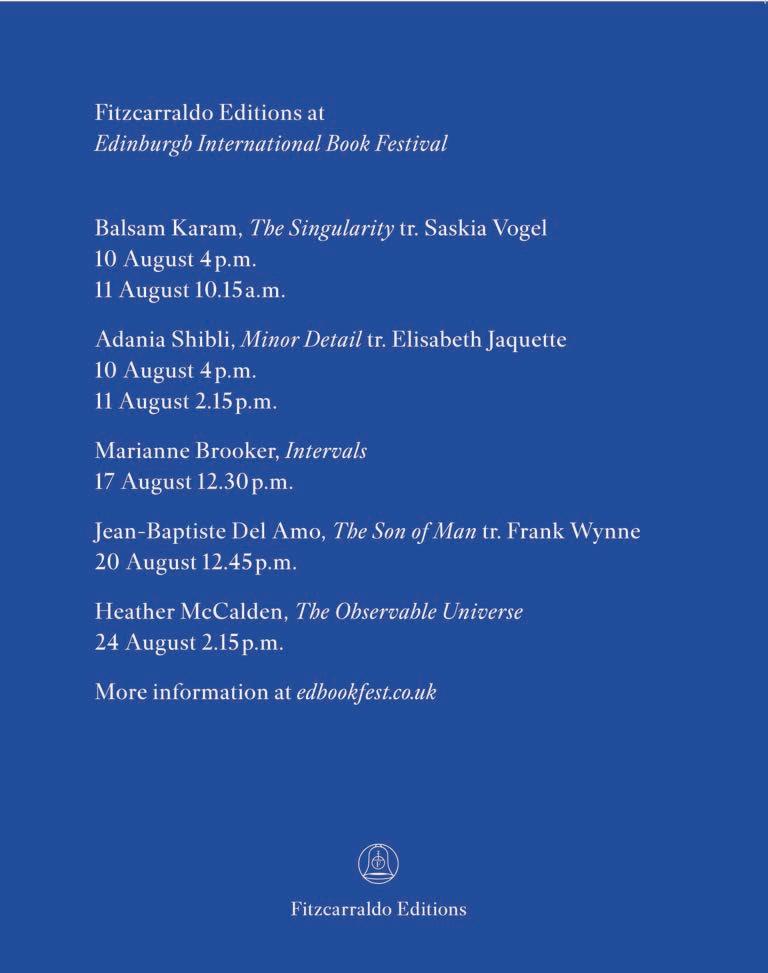 Fitzcarraldo Editions at
Edinburgh International Book Festival

Balsam Karam, The Singularity tr. Saskia Vogel
10 August 4 p.m.
11 August 10.15 a.m.

Adania Shibli, Minor Detail tr. Elisabeth Jaquette
10 August 4 p.m.
11 August 2.15 p.m.

Marianne Brooker, Intervals
17 August 12.30 p.m.

Jean-Baptiste Del Amo, The Son of Man tr. Frank Wynne
20 August 12.45 p.m.

Heather McCalden, The Observable Universe
24 August 2.15 p.m.

More information at edbookfest.co.uk

Fitzcarraldo Editions